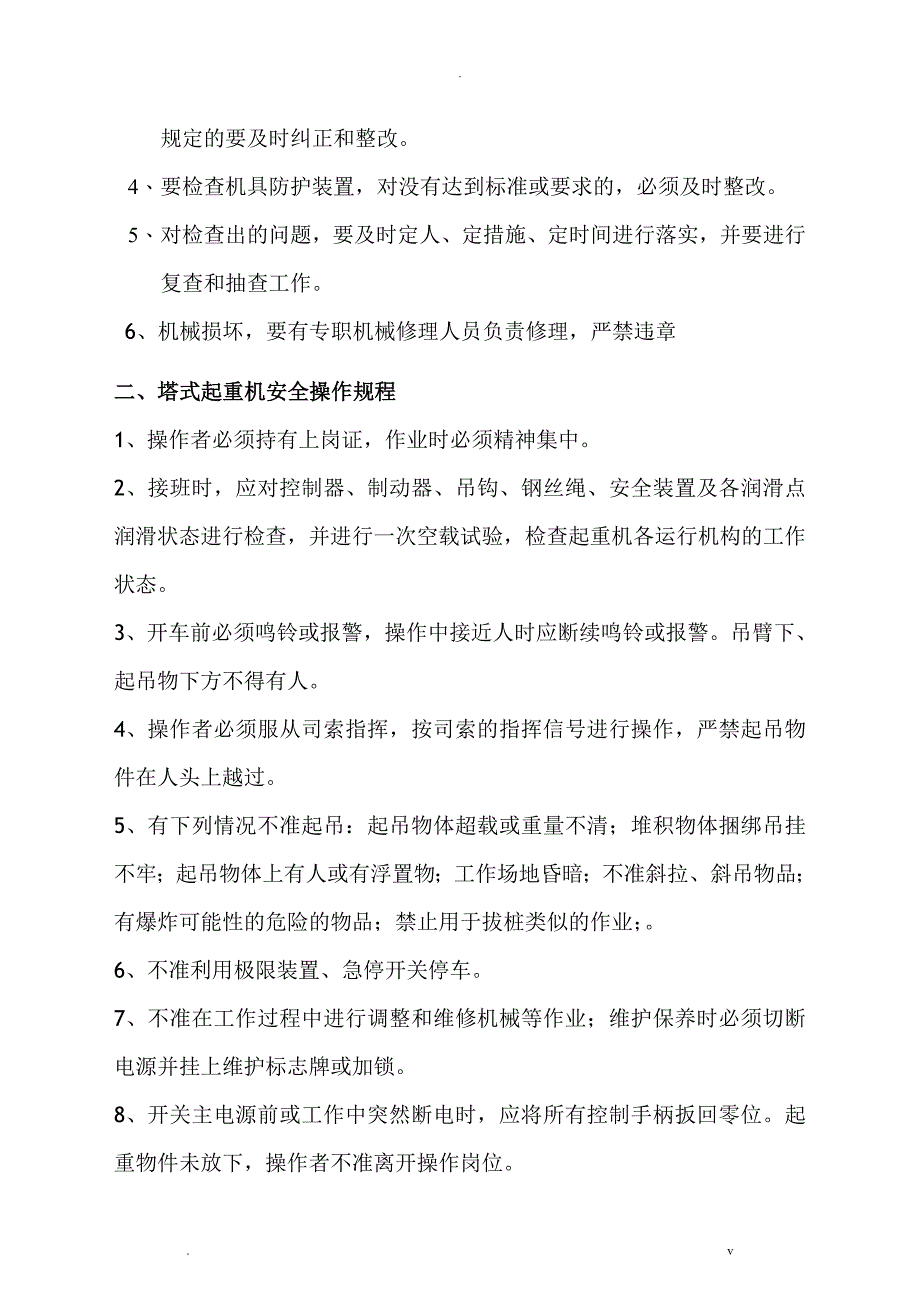 .

规定的要及时纠正和整改。

4、要检查机具防护装置，对没有达到标准或要求的，必须及时整改。

5、对检查出的问题，要及时定人、定措施、定时间进行落实，并要进行复查和抽查工作。

6、机械损坏，要有专职机械修理人员负责修理，严禁违章

二、塔式起重机安全操作规程

1、操作者必须持有上岗证，作业时必须精神集中。

2、接班时，应对控制器、制动器、吊钩、钢丝绳、安全装置及各润滑点润滑状态进行检查，并进行一次空载试验，检查起重机各运行机构的工作状态。

3、开车前必须鸣铃或报警，操作中接近人时应断续鸣铃或报警。吊臂下、起吊物下方不得有人。

4、操作者必须服从司索指挥，按司索的指挥信号进行操作，严禁起吊物件在人头上越过。

5、有下列情况不准起吊：起吊物体超载或重量不清；堆积物体捆绑吊挂不牢；起吊物体上有人或有浮置物；工作场地昏暗；不准斜拉、斜吊物品；有爆炸可能性的危险的物品；禁止用于拔桩类似的作业；。

6、不准利用极限装置、急停开关停车。

7、不准在工作过程中进行调整和维修机械等作业；维护保养时必须切断电源并挂上维护标志牌或加锁。

8、开关主电源前或工作中突然断电时，应将所有控制手柄扳回零位。起重物件未放下，操作者不准离开操作岗位。

. v